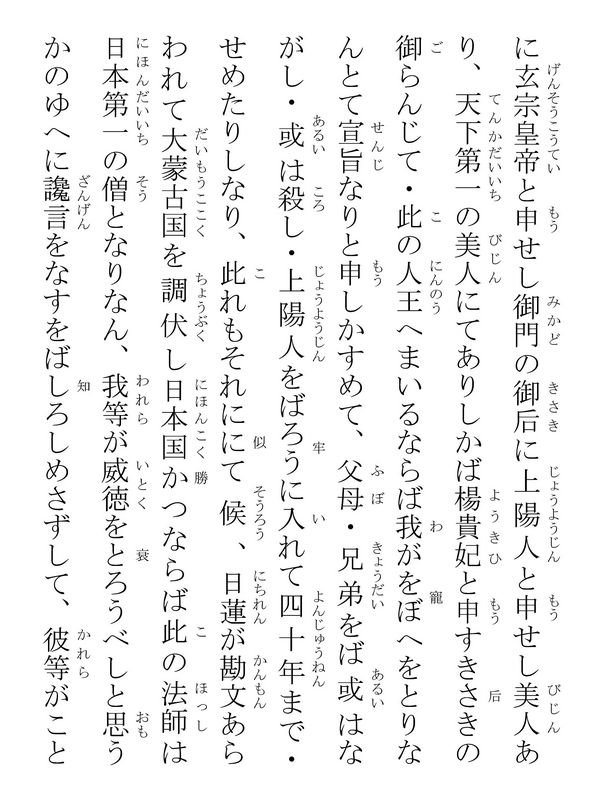 に玄宗皇帝と申せし御門の御后に上陽人と申せし美人あり、天下第一の美人にてありしかば楊貴妃と申すきさきの御らんじて・此の人王へまいるならば我がをぼへをとりなんとて宣旨なりと申しかすめて、父母・兄弟をば或はながし・或は殺し・上陽人をばろうに入れて四十年まで・せめたりしなり、此れもそれににて候、日蓮が勘文あらわれて大蒙古国を調伏し日本国かつならば此の法師は日本第一の僧となりなん、我等が威徳をとろうべしと思うかのゆへに讒言をなすをばしろしめさずして、彼等がこと